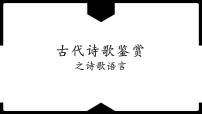 古代诗歌鉴赏
之诗歌语言